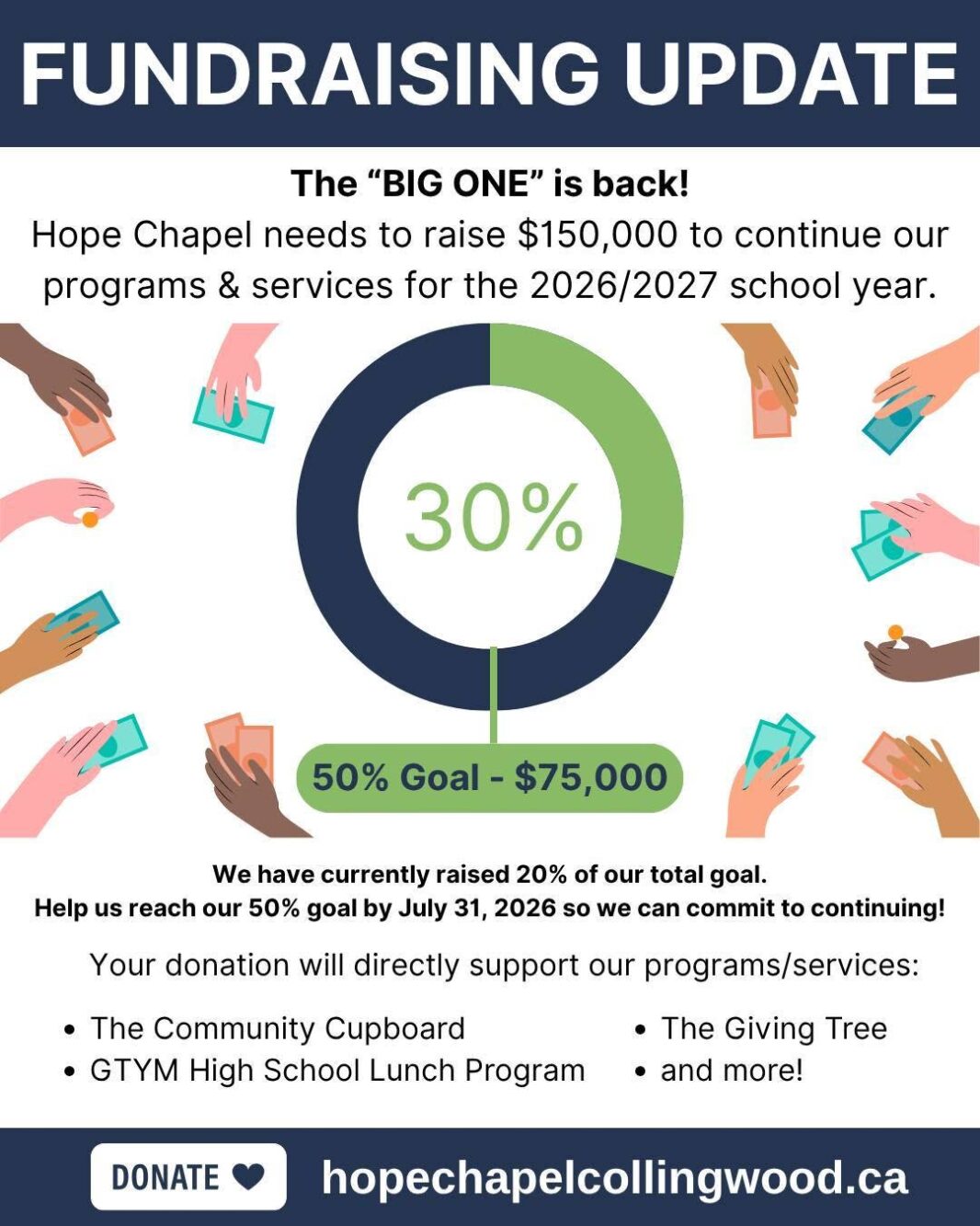 FUNDRAISING UPDATE

The "BIG ONE" is back!

Hope Chapel needs to raise $150,000 to continue our programs & services for the 2026/2027 school year.

30%

50% Goal - $75,000

We have currently raised 20% of our total goal.
Help us reach our 50% goal by July 31, 2026 so we can commit to continuing!

Your donation will directly support our programs/services:

• The Community Cupboard
• GTYM High School Lunch Program
• The Giving Tree
• and more!

DONATE

hopechapelcollingwood.ca